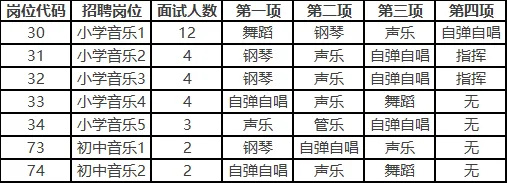 | 岗位代码 | 招聘岗位 | 面试人数 | 第一项 | 第二项 | 第三项 | 第四项 |
|---|---|---|---|---|---|---|
| 30 | 小学音乐1 | 12 | 舞蹈 | 钢琴 | 声乐 | 自弹自唱 |
| 31 | 小学音乐2 | 4 | 钢琴 | 声乐 | 自弹自唱 | 指挥 |
| 32 | 小学音乐3 | 4 | 钢琴 | 声乐 | 自弹自唱 | 指挥 |
| 33 | 小学音乐4 | 4 | 自弹自唱 | 声乐 | 舞蹈 | 无 |
| 34 | 小学音乐5 | 3 | 声乐 | 管乐 | 自弹自唱 | 无 |
| 73 | 初中音乐1 | 2 | 钢琴 | 自弹自唱 | 声乐 | 无 |
| 74 | 初中音乐2 | 2 | 自弹自唱 | 声乐 | 舞蹈 | 无 |